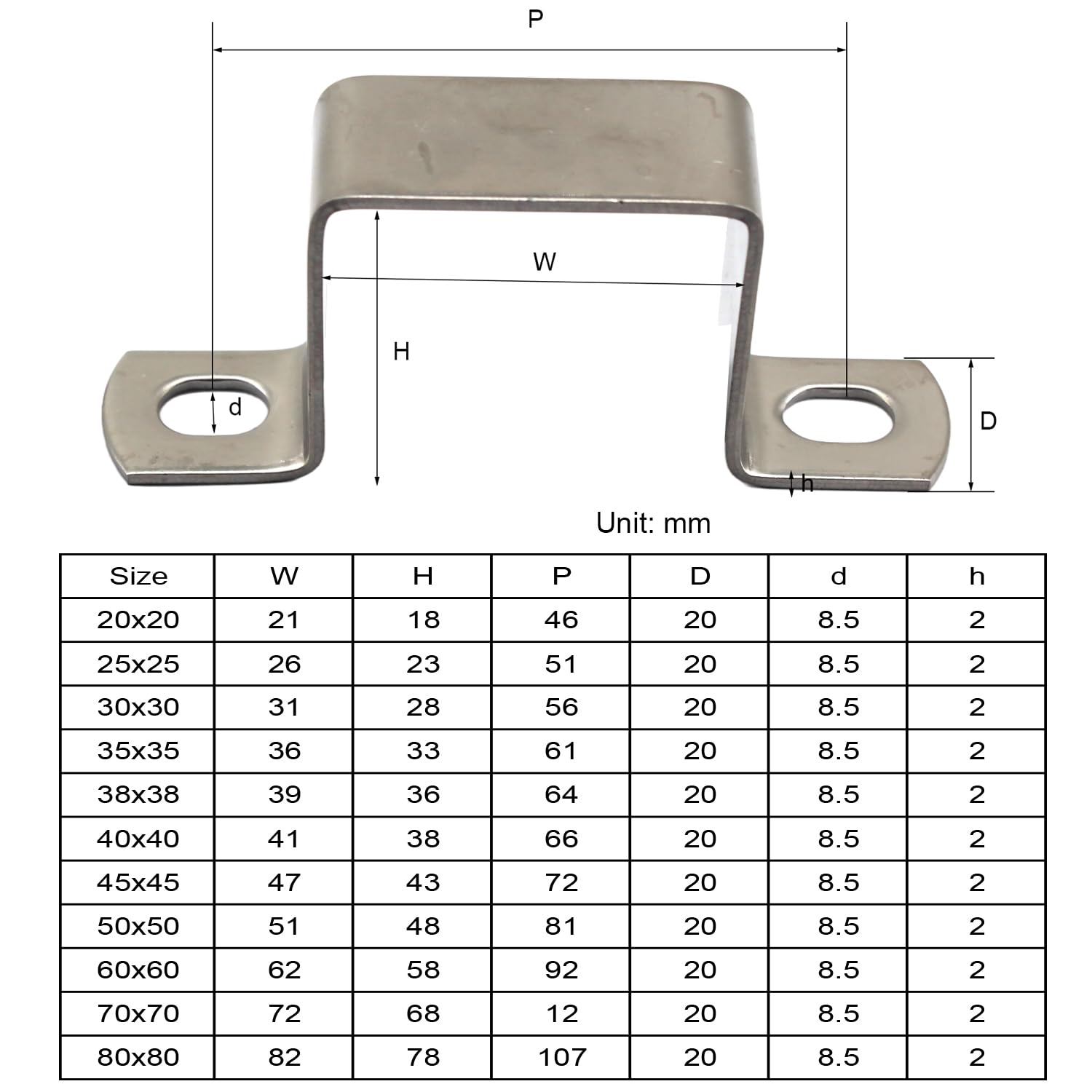 P

W

H

d

D

h

Unit: mm

| Size | W | H | P | D | d | h |
|---|---|---|---|---|---|---|
| 20x20 | 21 | 18 | 46 | 20 | 8.5 | 2 |
| 25x25 | 26 | 23 | 51 | 20 | 8.5 | 2 |
| 30x30 | 31 | 28 | 56 | 20 | 8.5 | 2 |
| 35x35 | 36 | 33 | 61 | 20 | 8.5 | 2 |
| 38x38 | 39 | 36 | 64 | 20 | 8.5 | 2 |
| 40x40 | 41 | 38 | 66 | 20 | 8.5 | 2 |
| 45x45 | 47 | 43 | 72 | 20 | 8.5 | 2 |
| 50x50 | 51 | 48 | 81 | 20 | 8.5 | 2 |
| 60x60 | 62 | 58 | 92 | 20 | 8.5 | 2 |
| 70x70 | 72 | 68 | 12 | 20 | 8.5 | 2 |
| 80x80 | 82 | 78 | 107 | 20 | 8.5 | 2 |